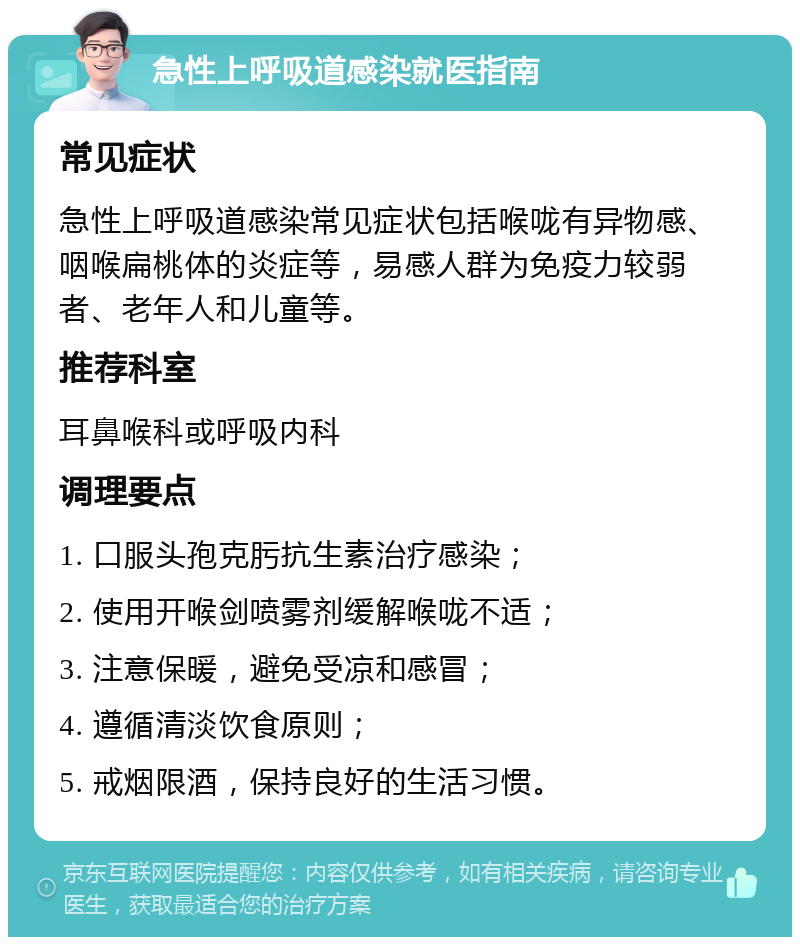 急性上呼吸道感染就医指南

常见症状

急性上呼吸道感染常见症状包括喉咙有异物感、咽喉扁桃体的炎症等，易感人群为免疫力较弱者、老年人和儿童等。

推荐科室

耳鼻喉科或呼吸内科

调理要点

1. 口服头孢克肟抗生素治疗感染；

2. 使用开喉剑喷雾剂缓解喉咙不适；

3. 注意保暖，避免受凉和感冒；

4. 遵循清淡饮食原则；

5. 戒烟限酒，保持良好的生活习惯。

京东互联网医院提醒您：内容仅供参考，如有相关疾病，请咨询专业医生，获取最适合您的治疗方案